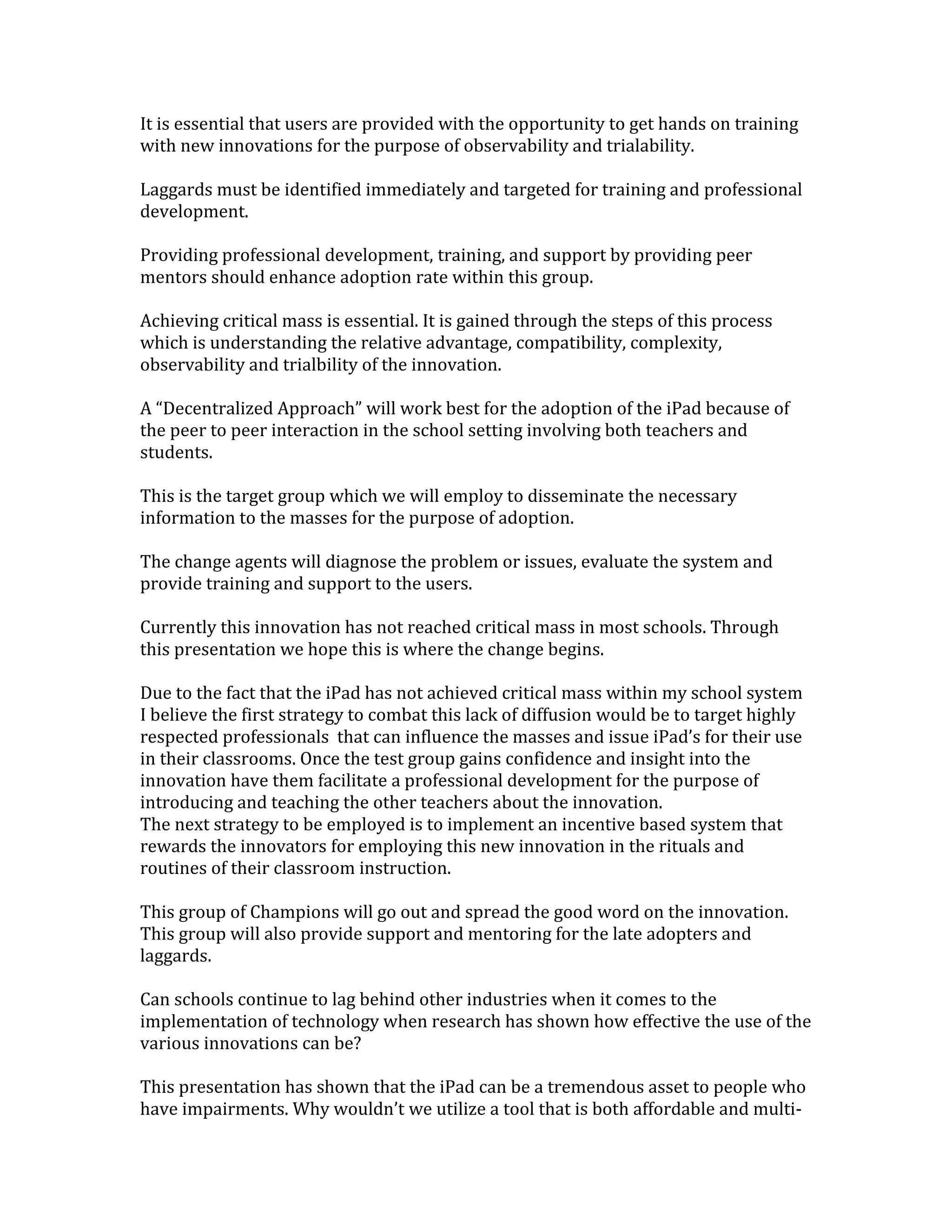 It is essential that users are provided with the opportunity to get hands on training with new innovations for the purpose of observability and trialability.

Laggards must be identified immediately and targeted for training and professional development.

Providing professional development, training, and support by providing peer mentors should enhance adoption rate within this group.

Achieving critical mass is essential. It is gained through the steps of this process which is understanding the relative advantage, compatibility, complexity, observability and trialbility of the innovation.

A “Decentralized Approach” will work best for the adoption of the iPad because of the peer to peer interaction in the school setting involving both teachers and students.

This is the target group which we will employ to disseminate the necessary information to the masses for the purpose of adoption.

The change agents will diagnose the problem or issues, evaluate the system and provide training and support to the users.

Currently this innovation has not reached critical mass in most schools. Through this presentation we hope this is where the change begins.

Due to the fact that the iPad has not achieved critical mass within my school system I believe the first strategy to combat this lack of diffusion would be to target highly respected professionals that can influence the masses and issue iPad’s for their use in their classrooms. Once the test group gains confidence and insight into the innovation have them facilitate a professional development for the purpose of introducing and teaching the other teachers about the innovation.
The next strategy to be employed is to implement an incentive based system that rewards the innovators for employing this new innovation in the rituals and routines of their classroom instruction.

This group of Champions will go out and spread the good word on the innovation. This group will also provide support and mentoring for the late adopters and laggards.

Can schools continue to lag behind other industries when it comes to the implementation of technology when research has shown how effective the use of the various innovations can be?

This presentation has shown that the iPad can be a tremendous asset to people who have impairments. Why wouldn’t we utilize a tool that is both affordable and multi-